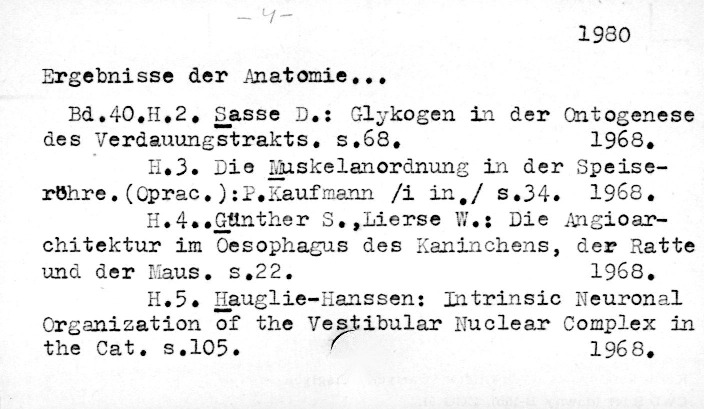 -4-

1980

Ergebnisse der Anatomie...

Bd.40.H.2. Sasse D.: Glykogen in der Ontogenese des Verdauungstrakts. s.68. 1968.

H.3. Die Muskelanordnung in der Speiseröhre.(Oprac.):P.Kaufmann /i in./ s.34. 1968.

H.4..Günther S.,Lierse W.: Die Angioarchitektur im Oesophagus des Kaninchens, der Ratte und der Maus. s.22. 1968.

H.5. Hauglie-Hanssen: Intrinsic Neuronal Organization of the Vestibular Nuclear Complex in the Cat. s.105. 1968.